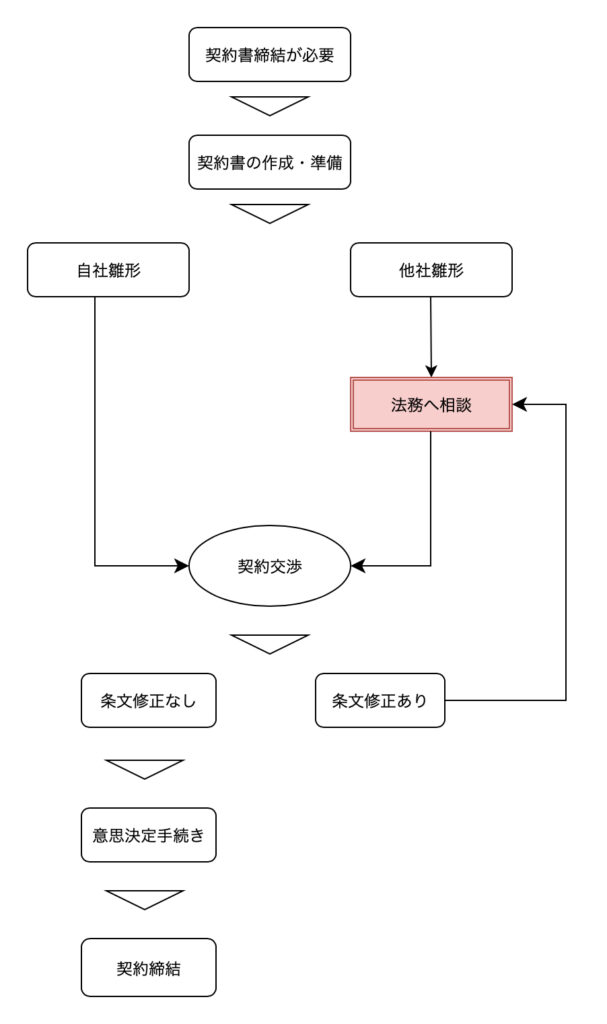 契約書締結が必要

契約書の作成・準備

自社雛形

他社雛形

法務へ相談

契約交渉

条文修正なし

条文修正あり

意思決定手続き

契約締結